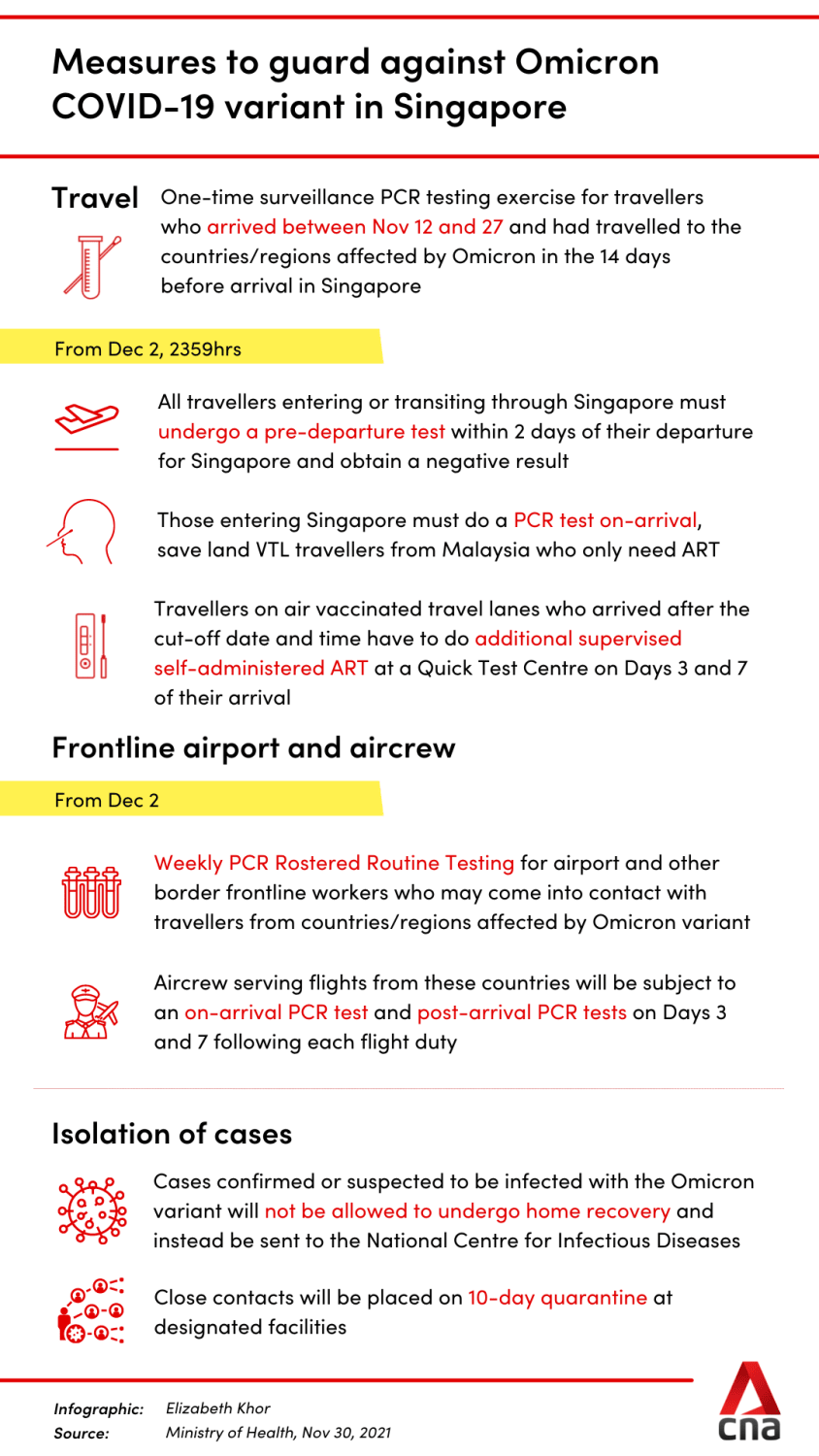 Measures to guard against Omicron COVID-19 variant in Singapore

Travel

One-time surveillance PCR testing exercise for travellers who arrived between Nov 12 and 27 and had travelled to the countries/regions affected by Omicron in the 14 days before arrival in Singapore

From Dec 2, 2359hrs

All travellers entering or transiting through Singapore must undergo a pre-departure test within 2 days of their departure for Singapore and obtain a negative result

Those entering Singapore must do a PCR test on-arrival, save land VTL travellers from Malaysia who only need ART

Travellers on air vaccinated travel lanes who arrived after the cut-off date and time have to do additional supervised self-administered ART at a Quick Test Centre on Days 3 and 7 of their arrival

Frontline airport and aircrew

From Dec 2

Weekly PCR Rostered Routine Testing for airport and other border frontline workers who may come into contact with travellers from countries/regions affected by Omicron variant

Aircrew serving flights from these countries will be subject to an on-arrival PCR test and post-arrival PCR tests on Days 3 and 7 following each flight duty

Isolation of cases

Cases confirmed or suspected to be infected with the Omicron variant will not be allowed to undergo home recovery and instead be sent to the National Centre for Infectious Diseases

Close contacts will be placed on 10-day quarantine at designated facilities

Infographic: Elizabeth Khor
Source: Ministry of Health, Nov 30, 2021

cna